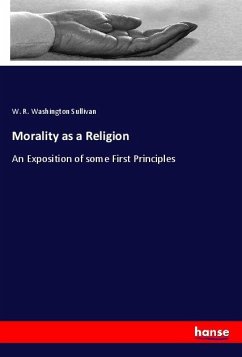 W. R. Washington Sullivan

Morality as a Religion

An Exposition of some First Principles

hanse